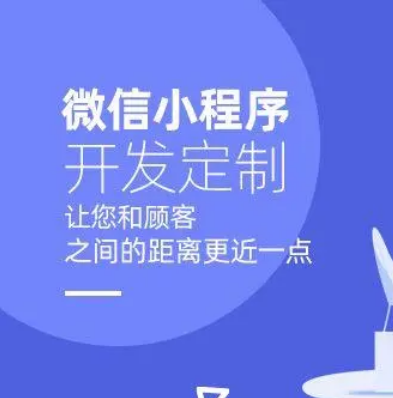 微信小程序
开发定制
让您和顾客
之间的距离更近一点